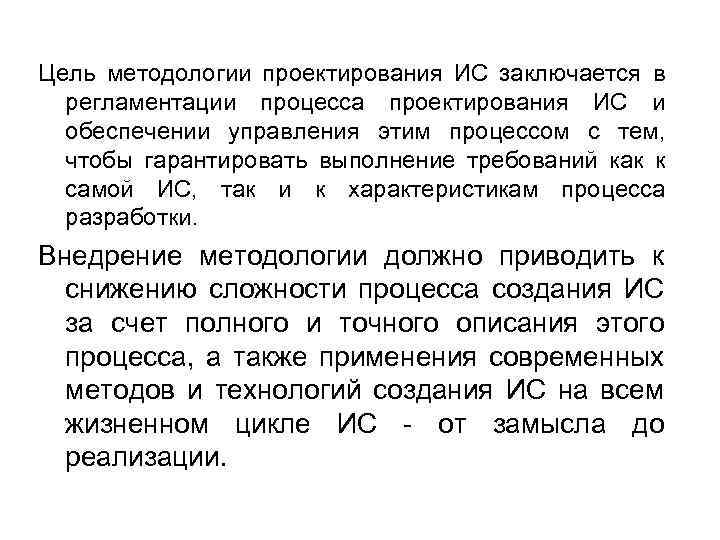 Цель методологии проектирования ИС заключается в регламентации процесса проектирования ИС и обеспечении управления этим процессом с тем, чтобы гарантировать выполнение требований как к самой ИС, так и к характеристикам процесса разработки.

Внедрение методологии должно приводить к снижению сложности процесса создания ИС за счет полного и точного описания этого процесса, а также применения современных методов и технологий создания ИС на всем жизненном цикле ИС - от замысла до реализации.